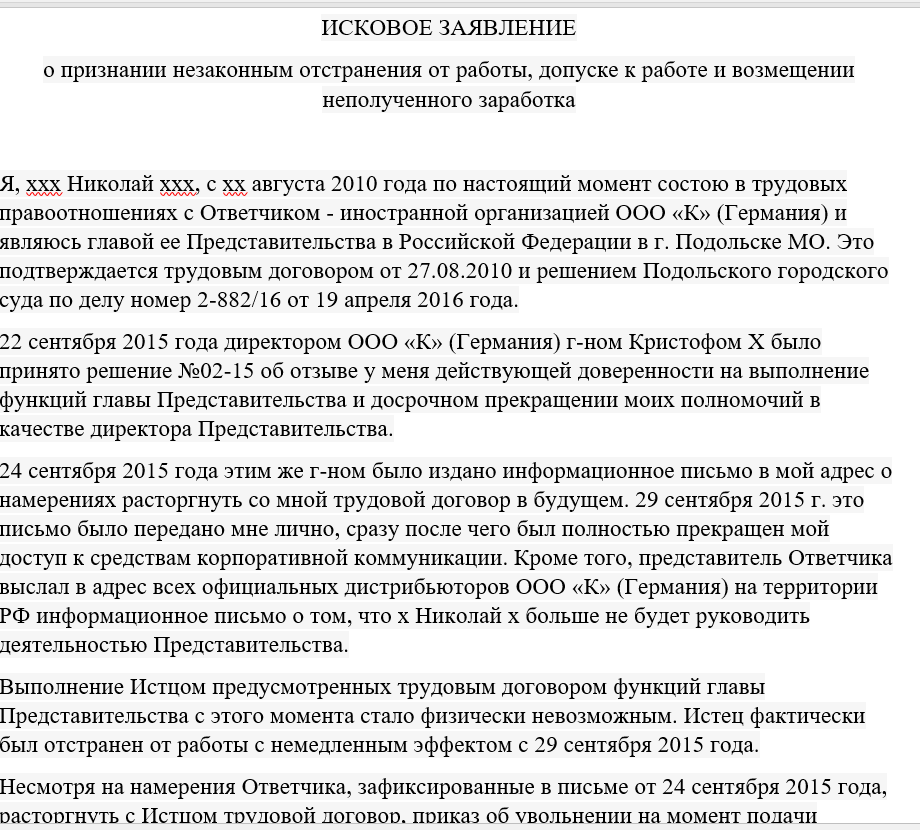 ИСКОВОЕ ЗАЯВЛЕНИЕ

о признании незаконным отстранения от работы, допуске к работе и возмещении неполученного заработка

Я, ххх Николай ххх, с хх августа 2010 года по настоящий момент состою в трудовых правоотношениях с Ответчиком - иностранной организацией ООО «К» (Германия) и являюсь главой ее Представительства в Российской Федерации в г. Подольске МО. Это подтверждается трудовым договором от 27.08.2010 и решением Подольского городского суда по делу номер 2-882/16 от 19 апреля 2016 года.

22 сентября 2015 года директором ООО «К» (Германия) г-ном Кристофом Х было принято решение №02-15 об отзыве у меня действующей доверенности на выполнение функций главы Представительства и досрочном прекращении моих полномочий в качестве директора Представительства.

24 сентября 2015 года этим же г-ном было издано информационное письмо в мой адрес о намерениях расторгнуть со мной трудовой договор в будущем. 29 сентября 2015 г. это письмо было передано мне лично, сразу после чего был полностью прекращен мой доступ к средствам корпоративной коммуникации. Кроме того, представитель Ответчика выслал в адрес всех официальных дистрибьюторов ООО «К» (Германия) на территории РФ информационное письмо о том, что х Николай х больше не будет руководить деятельностью Представительства.

Выполнение Истцом предусмотренных трудовым договором функций главы Представительства с этого момента стало физически невозможным. Истец фактически был отстранен от работы с немедленным эффектом с 29 сентября 2015 года.

Несмотря на намерения Ответчика, зафиксированные в письме от 24 сентября 2015 года, расторгнуть с Истцом трудовой договор, приказ об увольнении на момент подачи